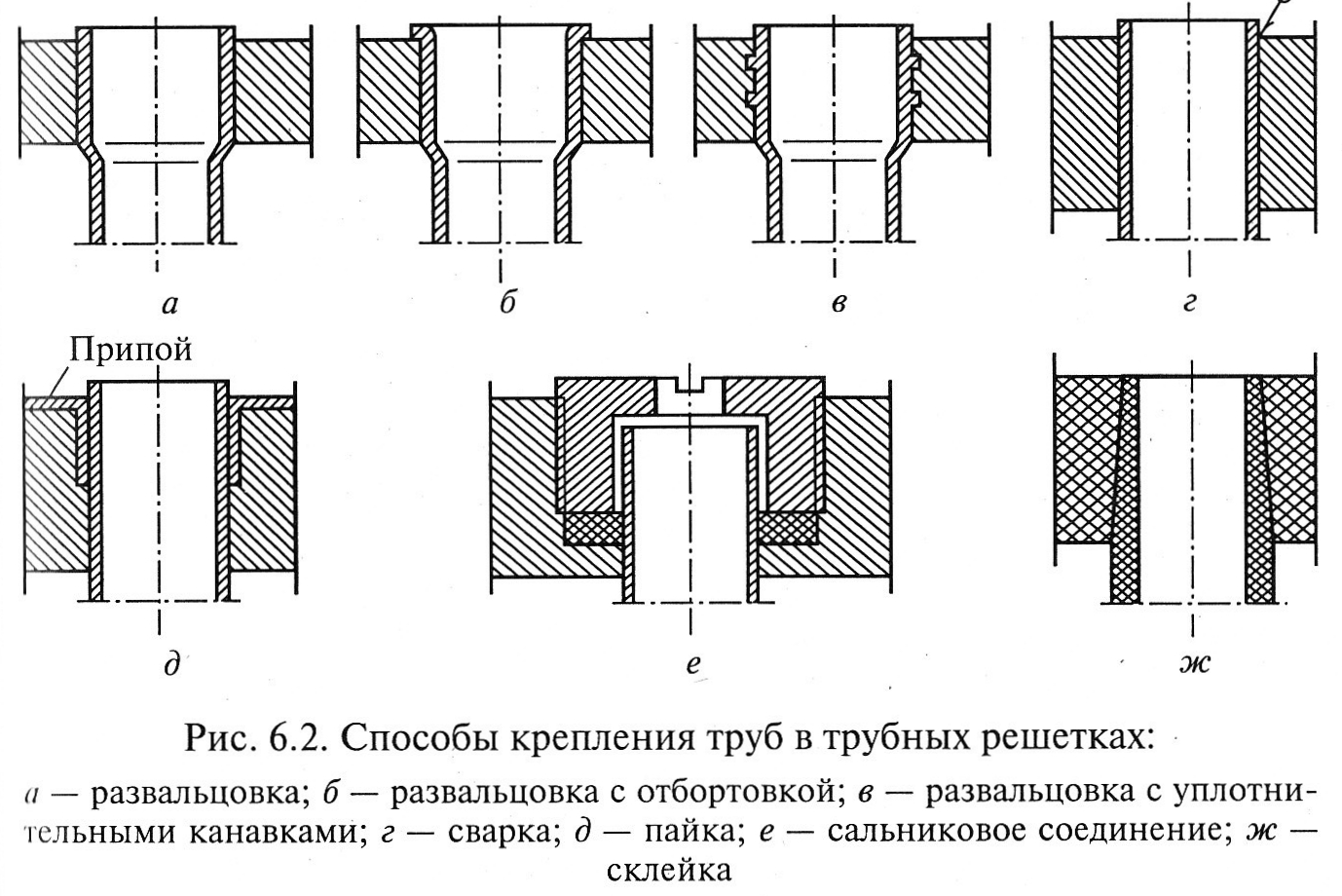 а

б

в

г

Припой

д

е

ж

Рис. 6.2. Способы крепления труб в трубных решетках:

а — развальцовка; б — развальцовка с отбортовкой; в — развальцовка с уплотнительными канавками; г — сварка; д — пайка; е — сальниковое соединение; ж — склейка